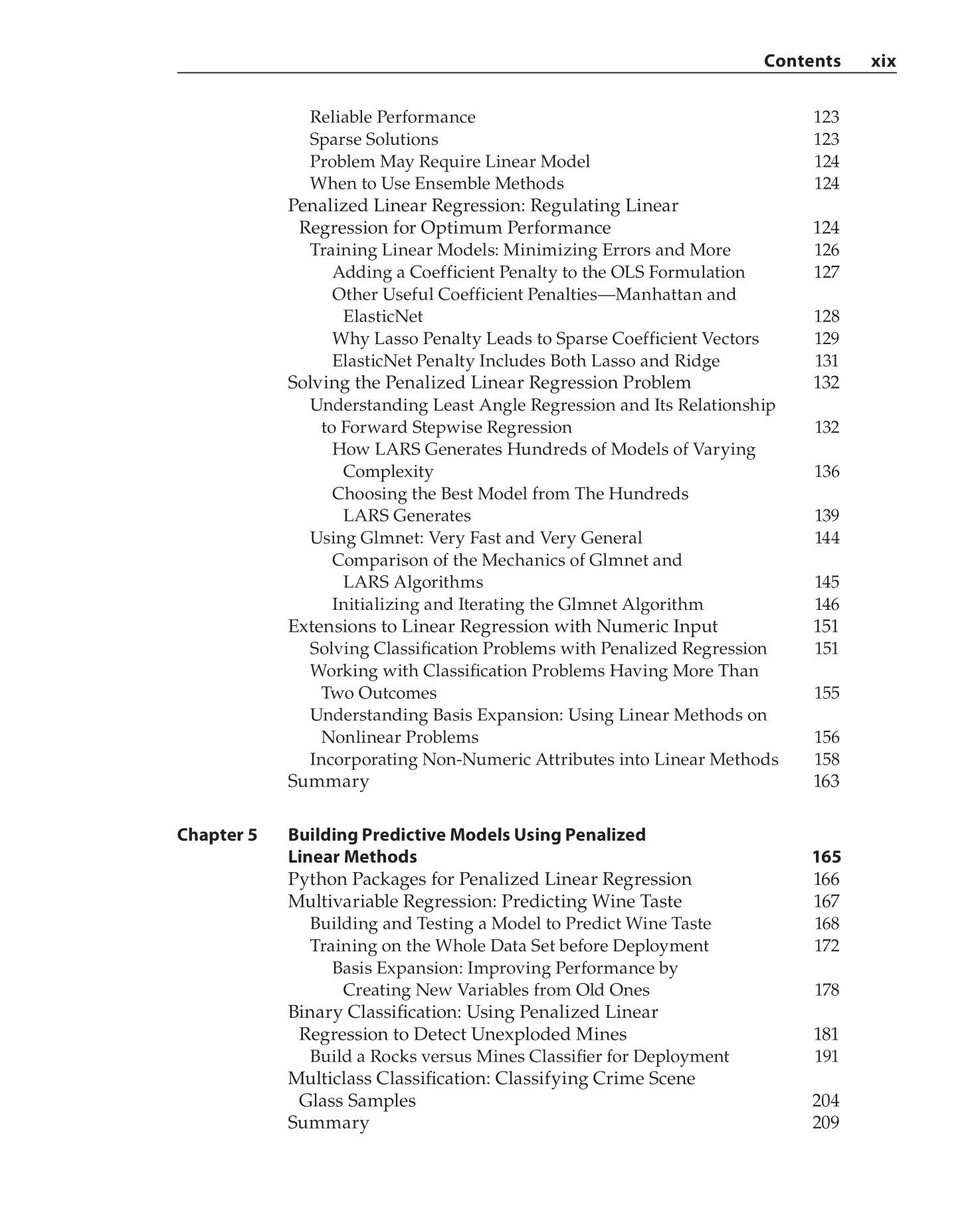 Contents xix

Reliable Performance 123
Sparse Solutions 123
Problem May Require Linear Model 124
When to Use Ensemble Methods 124
Penalized Linear Regression: Regulating Linear Regression for Optimum Performance 124
Training Linear Models: Minimizing Errors and More 126
Adding a Coefficient Penalty to the OLS Formulation 127
Other Useful Coefficient Penalties—Manhattan and ElasticNet 128
Why Lasso Penalty Leads to Sparse Coefficient Vectors 129
ElasticNet Penalty Includes Both Lasso and Ridge 131
Solving the Penalized Linear Regression Problem 132
Understanding Least Angle Regression and Its Relationship to Forward Stepwise Regression 132
How LARS Generates Hundreds of Models of Varying Complexity 136
Choosing the Best Model from The Hundreds LARS Generates 139
Using Glmnet: Very Fast and Very General 144
Comparison of the Mechanics of Glmnet and LARS Algorithms 145
Initializing and Iterating the Glmnet Algorithm 146
Extensions to Linear Regression with Numeric Input 151
Solving Classification Problems with Penalized Regression 151
Working with Classification Problems Having More Than Two Outcomes 155
Understanding Basis Expansion: Using Linear Methods on Nonlinear Problems 156
Incorporating Non-Numeric Attributes into Linear Methods 158
Summary 163

Chapter 5 Building Predictive Models Using Penalized Linear Methods 165
Python Packages for Penalized Linear Regression 166
Multivariable Regression: Predicting Wine Taste 167
Building and Testing a Model to Predict Wine Taste 168
Training on the Whole Data Set before Deployment 172
Basis Expansion: Improving Performance by Creating New Variables from Old Ones 178
Binary Classification: Using Penalized Linear Regression to Detect Unexploded Mines 181
Build a Rocks versus Mines Classifier for Deployment 191
Multiclass Classification: Classifying Crime Scene Glass Samples 204
Summary 209